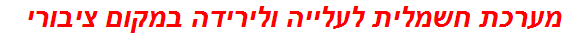 מערכת חשמלית לעלייה ולירידה במקום ציבורי